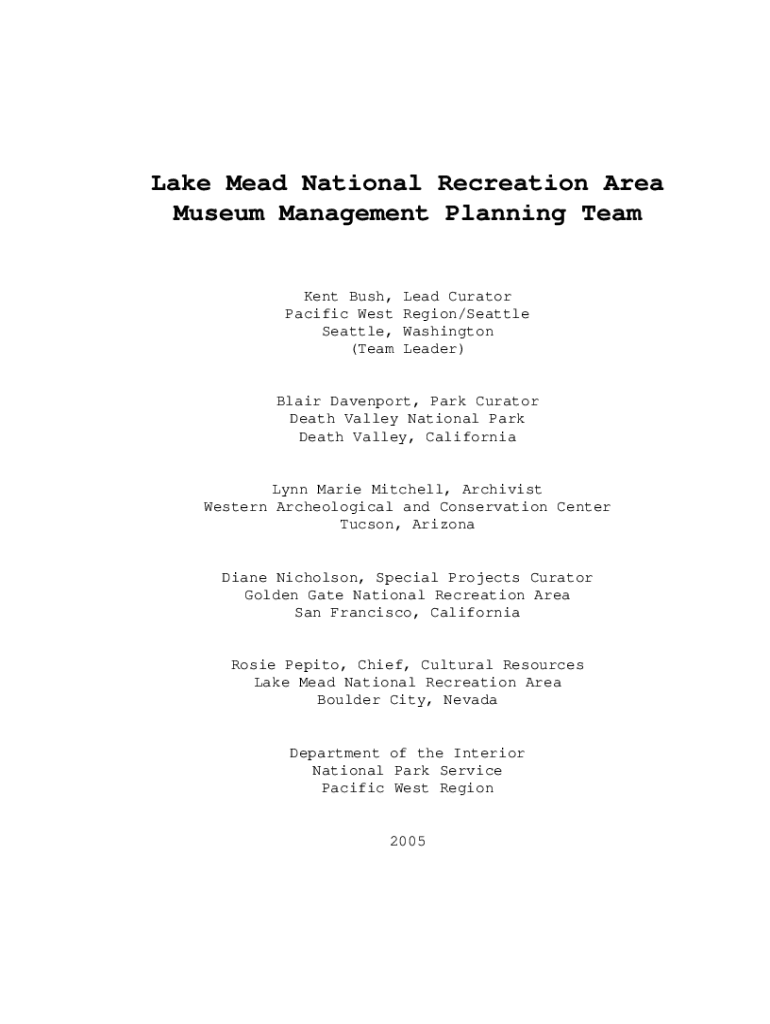 Lake Mead National Recreation Area
Museum Management Planning Team

Kent Bush, Lead Curator
Pacific West Region/Seattle
Seattle, Washington
(Team Leader)

Blair Davenport, Park Curator
Death Valley National Park
Death Valley, California

Lynn Marie Mitchell, Archivist
Western Archeological and Conservation Center
Tucson, Arizona

Diane Nicholson, Special Projects Curator
Golden Gate National Recreation Area
San Francisco, California

Rosie Pepito, Chief, Cultural Resources
Lake Mead National Recreation Area
Boulder City, Nevada

Department of the Interior
National Park Service
Pacific West Region

2005